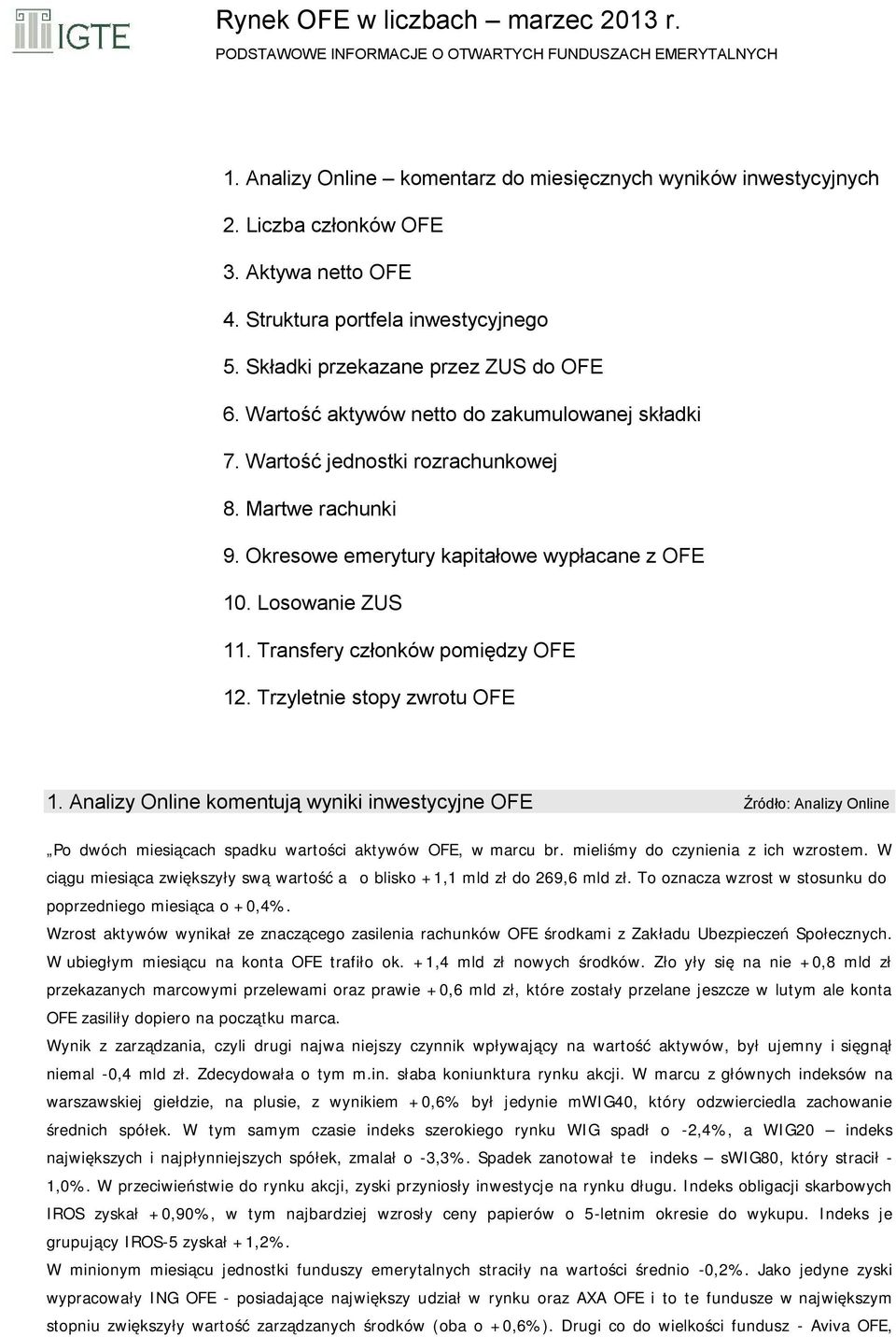 IGTE

Rynek OFE w liczbach – marzec 2013 r.

PODSTAWOWE INFORMACJE O OTWARTYCH FUNDUSZACH EMERYTALNYCH

1. Analizy Online – komentarz do miesięcznych wyników inwestycyjnych
2. Liczba członków OFE
3. Aktywa netto OFE
4. Struktura portfela inwestycyjnego
5. Składki przekazane przez ZUS do OFE
6. Wartość aktywów netto do zakumulowanej składki
7. Wartość jednostki rozrachunkowej
8. Martwe rachunki
9. Okresowe emerytury kapitałowe wypłacane z OFE
10. Losowanie ZUS
11. Transfery członków pomiędzy OFE
12. Trzyletnie stopy zwrotu OFE

1. Analizy Online komentują wyniki inwestycyjne OFE

Źródło: Analizy Online

„Po dwóch miesiącach spadku wartości aktywów OFE, w marcu br. mieliśmy do czynienia z ich wzrostem. W ciągu miesiąca zwiększyły swą wartość a o blisko +1,1 mld zł do 269,6 mld zł. To oznacza wzrost w stosunku do poprzedniego miesiąca o +0,4%.

Wzrost aktywów wynikał ze znaczącego zasilenia rachunków OFE środkami z Zakładu Ubezpieczeń Społecznych. W ubiegłym miesiącu na konta OFE trafiło ok. +1,4 mld zł nowych środków. Zło yły się na nie +0,8 mld zł przekazanych marcowymi przelewami oraz prawie +0,6 mld zł, które zostały przelane jeszcze w lutym ale konta OFE zasiliły dopiero na początku marca.

Wynik z zarządzania, czyli drugi najwa niejszy czynnik wpływający na wartość aktywów, był ujemny i sięgnął niemal -0,4 mld zł. Zdecydowała o tym m.in. słaba koniunktura rynku akcji. W marcu z głównych indeksów na warszawskiej giełdzie, na plusie, z wynikiem +0,6% był jedynie mWIG40, który odzwierciedla zachowanie średnich spółek. W tym samym czasie indeks szerokiego rynku WIG spadł o -2,4%, a WIG20 – indeks największych i najpłynniejszych spółek, zmalał o -3,3%. Spadek zanotował te indeks – sWIG80, który stracił -1,0%. W przeciwieństwie do rynku akcji, zyski przyniosły inwestycje na rynku długu. Indeks obligacji skarbowych IROS zyskał +0,90%, w tym najbardziej wzrosły ceny papierów o 5-letnim okresie do wykupu. Indeks je grupujący IROS-5 zyskał +1,2%.

W minionym miesiącu jednostki funduszy emerytalnych straciły na wartości średnio -0,2%. Jako jedyne zyski wypracowały ING OFE - posiadające największy udział w rynku oraz AXA OFE i to te fundusze w największym stopniu zwiększyły wartość zarządzanych środków (oba o +0,6%). Drugi co do wielkości fundusz - Aviva OFE,